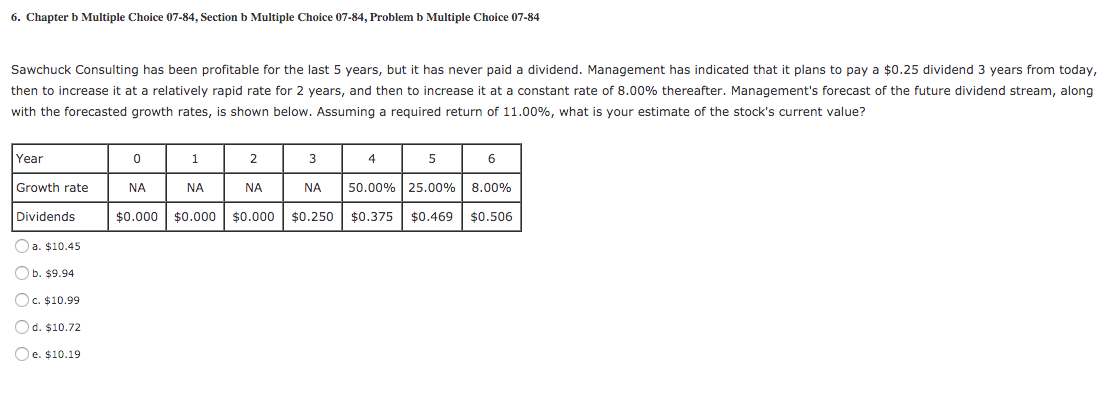 6. Chapter b Multiple Choice 07-84, Section b Multiple Choice 07-84, Problem b Multiple Choice 07-84

Sawchuck Consulting has been profitable for the last 5 years, but it has never paid a dividend. Management has indicated that it plans to pay a \$0.25 dividend 3 years from today, then to increase it at a relatively rapid rate for 2 years, and then to increase it at a constant rate of 8.00% thereafter. Management's forecast of the future dividend stream, along with the forecasted growth rates, is shown below. Assuming a required return of 11.00%, what is your estimate of the stock's current value?

| Year | 0 | 1 | 2 | 3 | 4 | 5 | 6 |
|---|---|---|---|---|---|---|---|
| Growth rate | NA | NA | NA | NA | 50.00% | 25.00% | 8.00% |
| Dividends | \$0.000 | \$0.000 | \$0.000 | \$0.250 | \$0.375 | \$0.469 | \$0.506 |

a. \$10.45

b. \$9.94

c. \$10.99

d. \$10.72

e. \$10.19